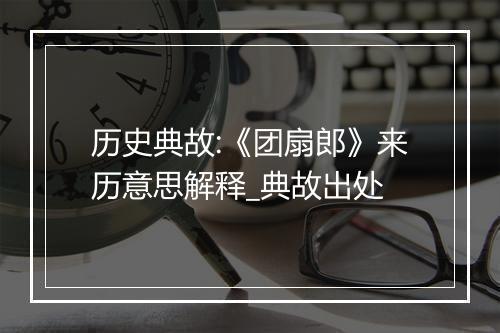 历史典故:《团扇郎》来历意思解释_典故出处